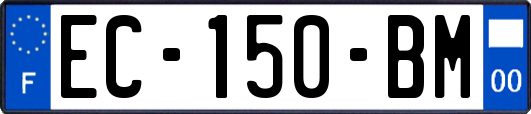 F
EC-150-BM
00